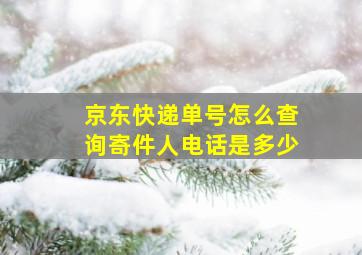 京东快递单号怎么查询寄件人电话是多少